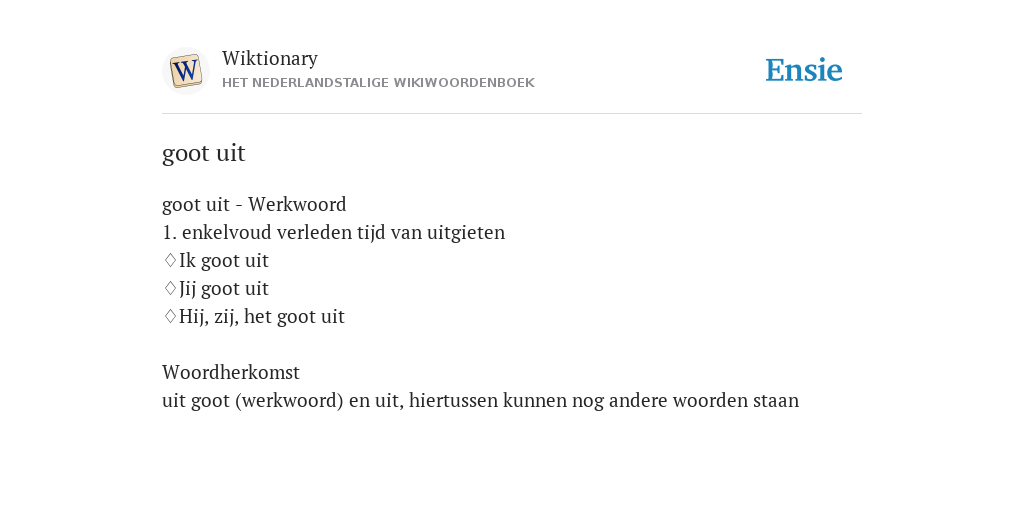 W

Wiktionary
HET NEDERLANDSTALIGE WIKIWOORDENBOEK

Ensie

goot uit

goot uit - Werkwoord
1. enkelvoud verleden tijd van uitgieten
♢Ik goot uit
♢Jij goot uit
♢Hij, zij, het goot uit

Woordherkomst
uit goot (werkwoord) en uit, hiertussen kunnen nog andere woorden staan